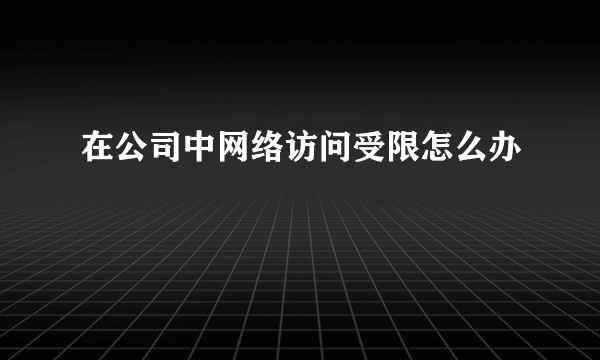 在公司中网络访问受限怎么办